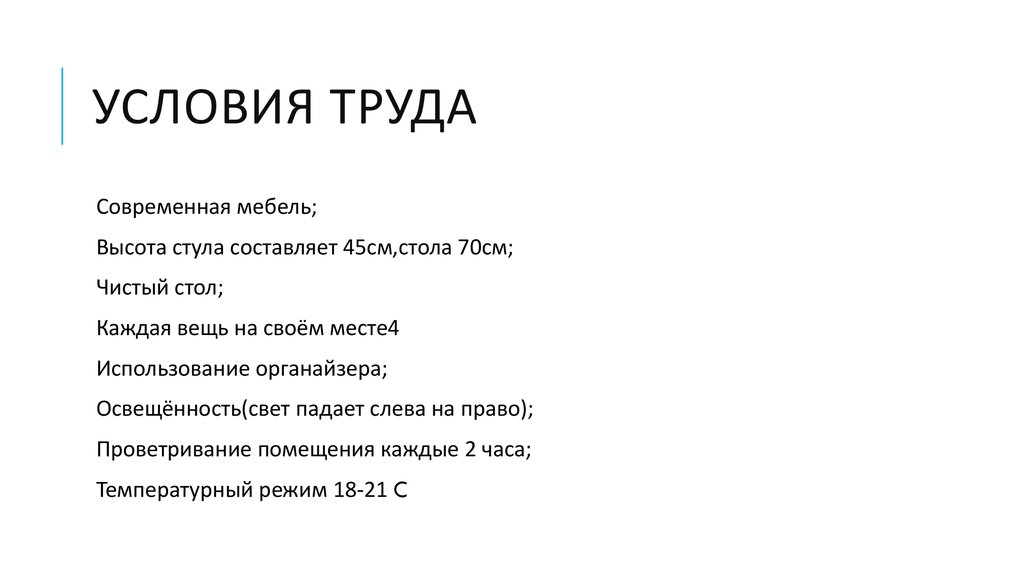 УСЛОВИЯ ТРУДА

Современная мебель;

Высота стула составляет 45см,стола 70см;

Чистый стол;

Каждая вещь на своём месте4

Использование органайзера;

Освещённость(свет падает слева на право);

Проветривание помещения каждые 2 часа;

Температурный режим 18-21 С